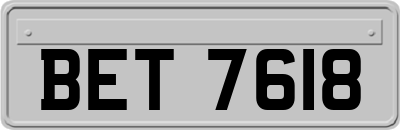 BET 7618